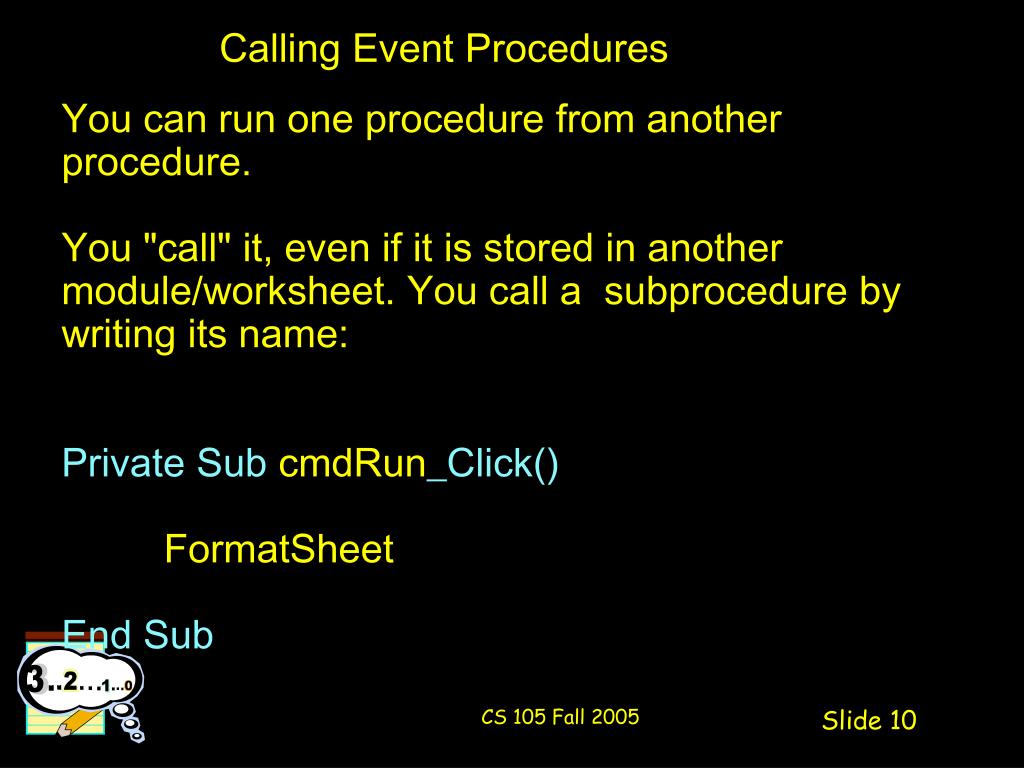 Calling Event Procedures

You can run one procedure from another procedure.

You "call" it, even if it is stored in another module/worksheet. You call a subprocedure by writing its name:

Private Sub cmdRun_Click()

FormatSheet

End Sub

3..2…1...0

CS 105 Fall 2005

Slide 10